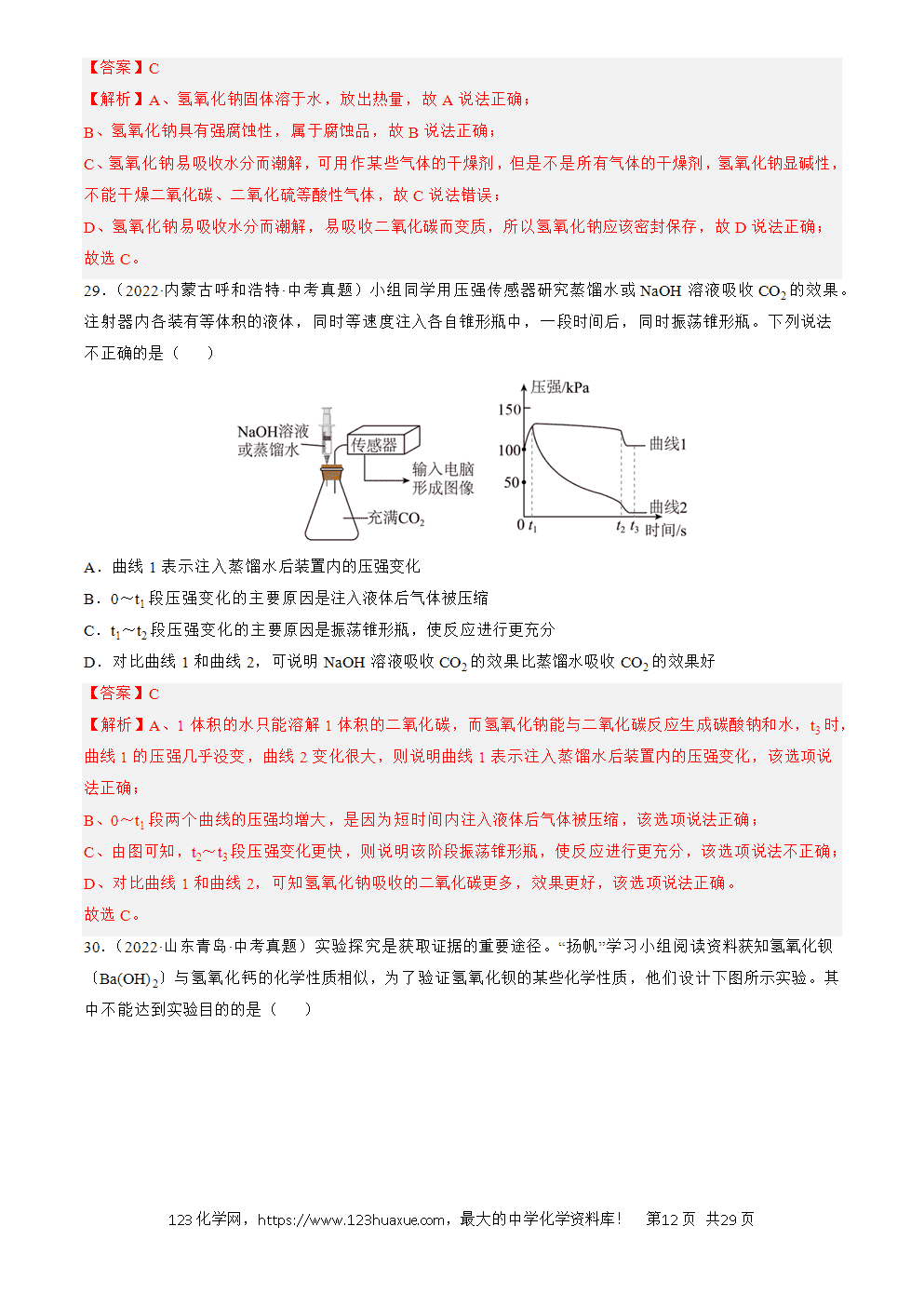 【答案】C

【解析】A、氢氧化钠固体溶于水，放出热量，故A说法正确；

B、氢氧化钠具有强腐蚀性，属于腐蚀品，故B说法正确；

C、氢氧化钠易吸收水分而潮解，可用作某些气体的干燥剂，但是不是所有气体的干燥剂，氢氧化钠显碱性，不能干燥二氧化碳、二氧化硫等酸性气体，故C说法错误；

D、氢氧化钠易吸收水分而潮解，易吸收二氧化碳而变质，所以氢氧化钠应该密封保存，故D说法正确；

故选C。

29.（2022·内蒙古呼和浩特·中考真题）小组同学用压强传感器研究蒸馏水或NaOH溶液吸收$CO_2$的效果。注射器内各装有等体积的液体，同时等速度注入各自锥形瓶中，一段时间后，同时振荡锥形瓶。下列说法不正确的是（ ）

NaOH溶液
或蒸馏水
传感器
输入电脑
形成图像
充满$CO_2$

压强/kPa
150
100
50
0
$t_1$
$t_2$ $t_3$ 时间/s
曲线1
曲线2

A．曲线1表示注入蒸馏水后装置内的压强变化

B．0~$t_1$段压强变化的主要原因是注入液体后气体被压缩

C．$t_1$~$t_2$段压强变化的主要原因是振荡锥形瓶，使反应进行更充分

D．对比曲线1和曲线2，可说明NaOH溶液吸收$CO_2$的效果比蒸馏水吸收$CO_2$的效果好

【答案】C

【解析】A、1体积的水只能溶解1体积的二氧化碳，而氢氧化钠能与二氧化碳反应生成碳酸钠和水，$t_3$时，曲线1的压强几乎没变，曲线2变化很大，则说明曲线1表示注入蒸馏水后装置内的压强变化，该选项说法正确；

B、0~$t_1$段两个曲线的压强均增大，是因为短时间内注入液体后气体被压缩，该选项说法正确；

C、由图可知，$t_2$~$t_3$段压强变化更快，则说明该阶段振荡锥形瓶，使反应进行更充分，该选项说法不正确；

D、对比曲线1和曲线2，可知氢氧化钠吸收的二氧化碳更多，效果更好，该选项说法正确。

故选C。

30.（2022·山东青岛·中考真题）实验探究是获取证据的重要途径。“扬帆”学习小组阅读资料获知氢氧化钡〔$Ba(OH)_2$〕与氢氧化钙的化学性质相似，为了验证氢氧化钡的某些化学性质，他们设计下图所示实验。其中不能达到实验目的的是（ ）

123化学网，https://www.123huaxue.com，最大的中学化学资料库！ 第12页 共29页